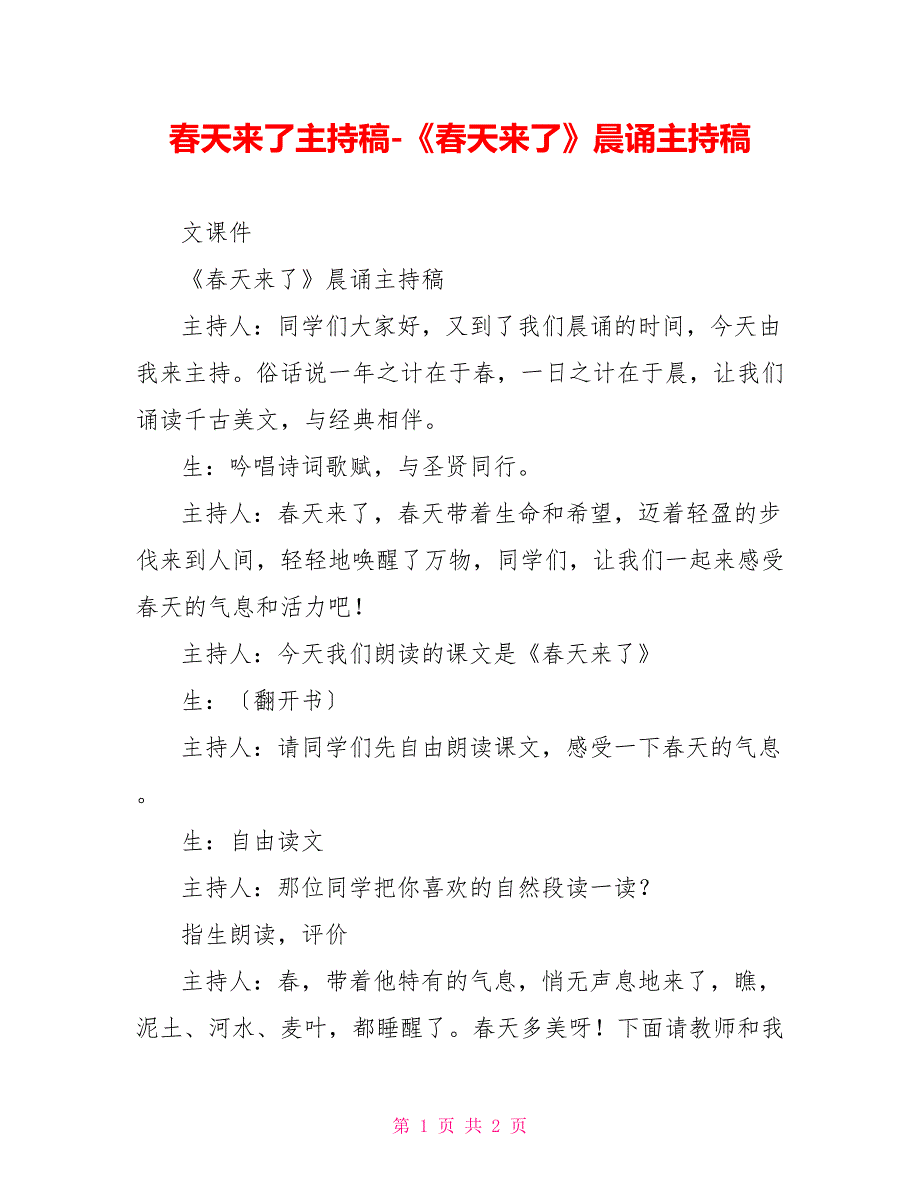 春天来了主持稿-《春天来了》晨诵主持稿

文课件

《春天来了》晨诵主持稿

主持人：同学们大家好，又到了我们晨诵的时间，今天由我来主持。俗话说一年之计在于春，一日之计在于晨，让我们诵读千古美文，与经典相伴。

生：吟唱诗词歌赋，与圣贤同行。

主持人：春天来了，春天带着生命和希望，迈着轻盈的步伐来到人间，轻轻地唤醒了万物，同学们，让我们一起来感受春天的气息和活力吧！

主持人：今天我们朗读的课文是《春天来了》

生：〔翻开书〕

主持人：请同学们先自由朗读课文，感受一下春天的气息。

生：自由读文

主持人：那位同学把你喜欢的自然段读一读？

指生朗读，评价

主持人：春，带着他特有的气息，悄无声息地来了，瞧，泥土、河水、麦叶，都睡醒了。春天多美呀！下面请教师和我

第 1 页 共 2 页